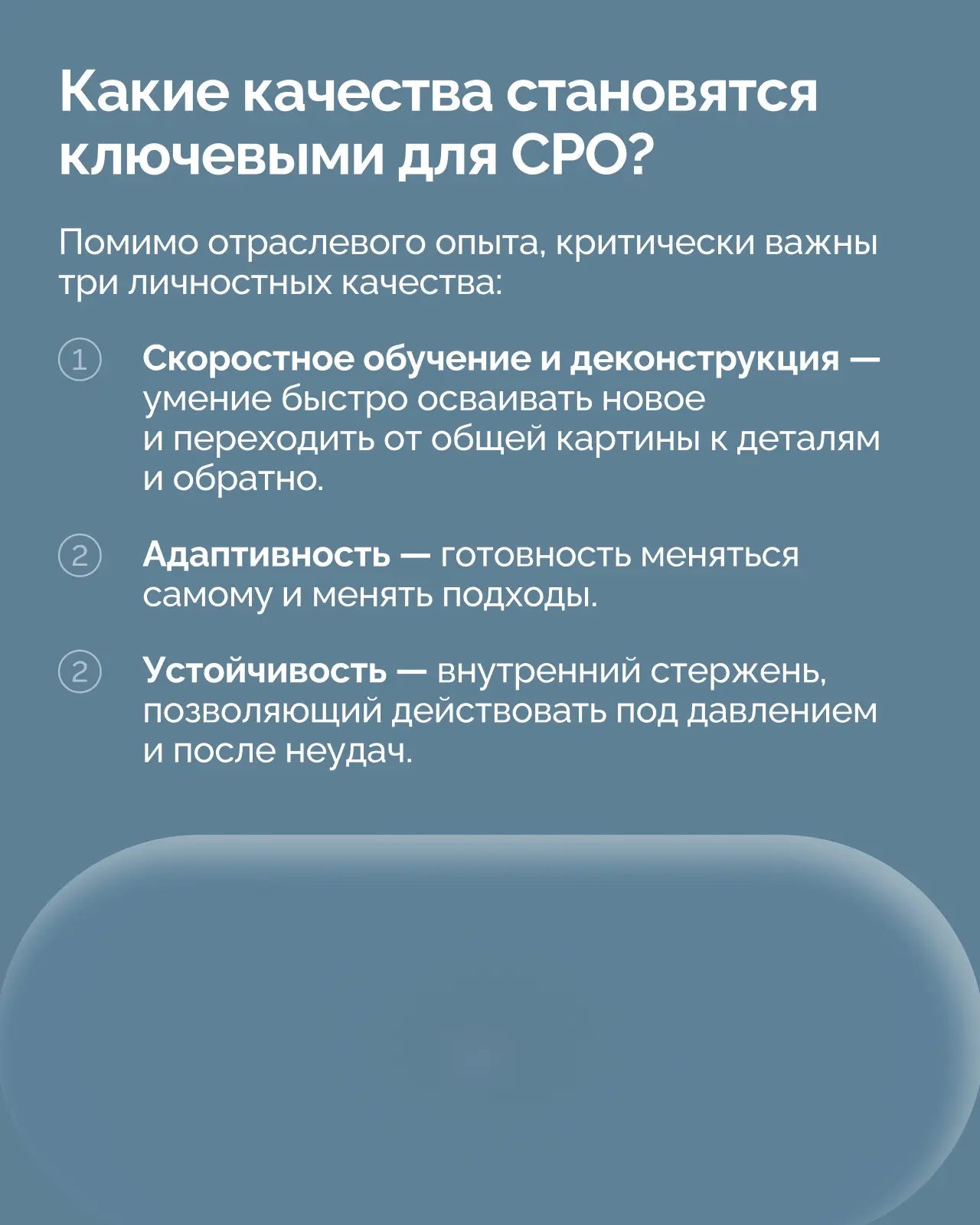 Какие качества становятся ключевыми для CPO?

Помимо отраслевого опыта, критически важны три личностных качества:

1 Скоростное обучение и деконструкция — умение быстро осваивать новое и переходить от общей картины к деталям и обратно.

2 Адаптивность — готовность меняться самому и менять подходы.

2 Устойчивость — внутренний стержень, позволяющий действовать под давлением и после неудач.